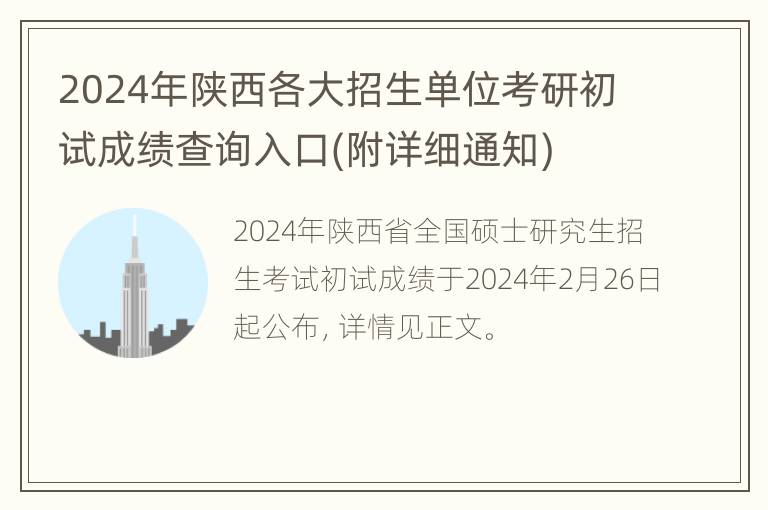 2024年陕西各大招生单位考研初试成绩查询入口(附详细通知)

2024年陕西省全国硕士研究生招生考试初试成绩于2024年2月26日起公布, 详情见正文。